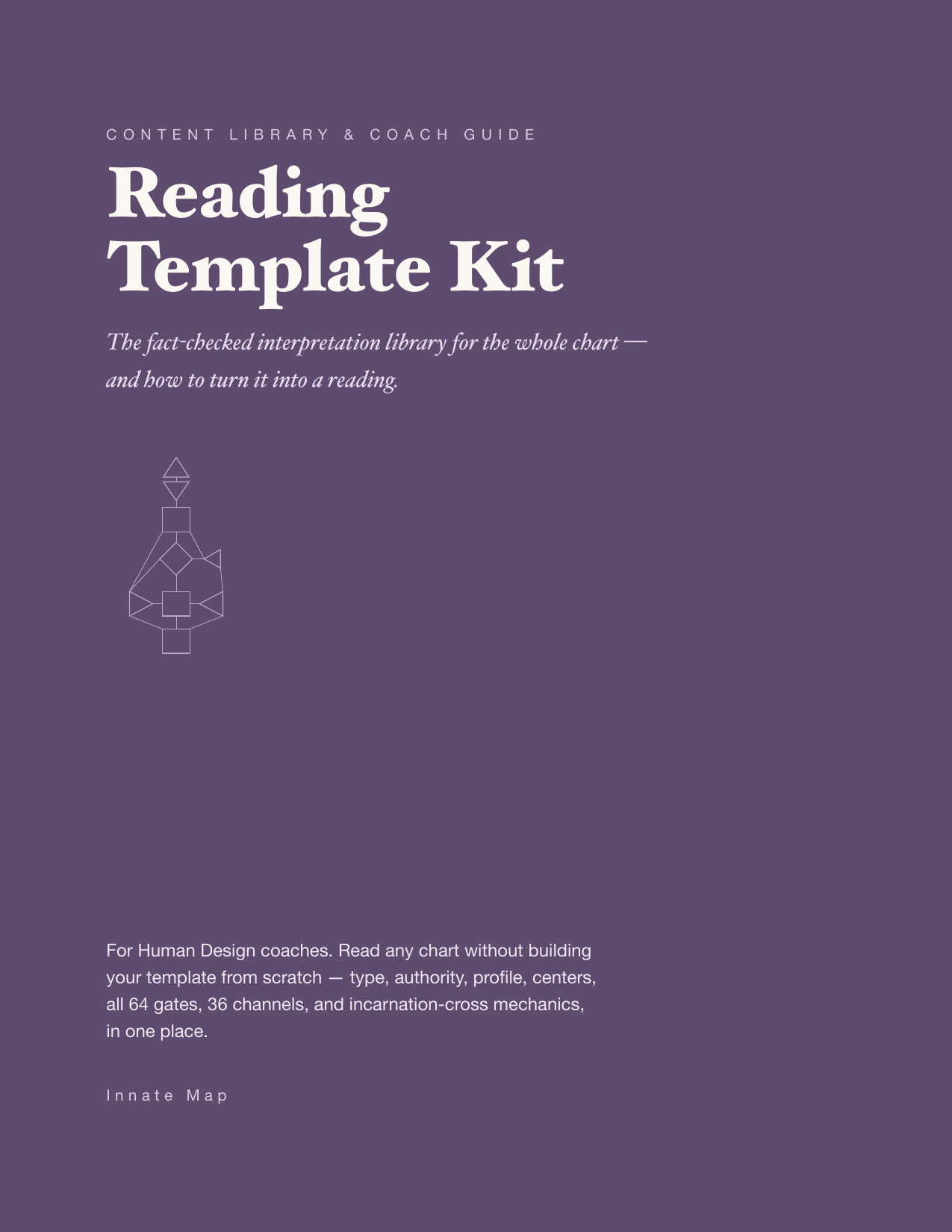 CONTENT LIBRARY & COACH GUIDE

Reading Template Kit

The fact-checked interpretation library for the whole chart — and how to turn it into a reading.

For Human Design coaches. Read any chart without building your template from scratch — type, authority, profile, centers, all 64 gates, 36 channels, and incarnation-cross mechanics, in one place.

Innate Map